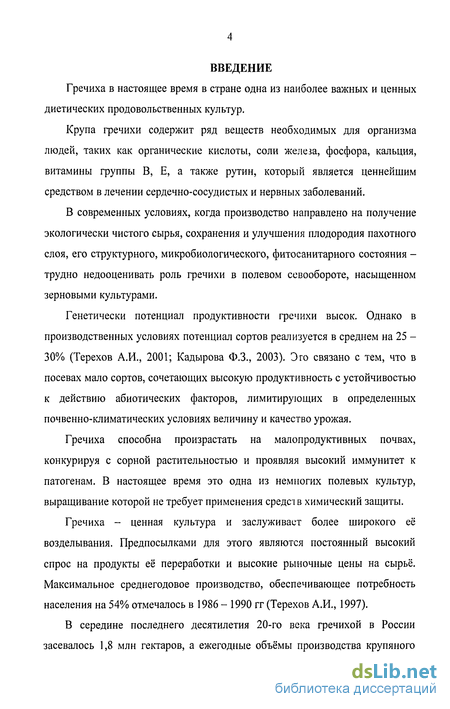 4

ВВЕДЕНИЕ

Гречиха в настоящее время в стране одна из наиболее важных и ценных диетических продовольственных культур.

Крупа гречихи содержит ряд веществ необходимых для организма людей, таких как органические кислоты, соли железа, фосфора, кальция, витамины группы В, Е, а также рутин, который является ценнейшим средством в лечении сердечно-сосудистых и нервных заболеваний.

В современных условиях, когда производство направлено на получение экологически чистого сырья, сохранения и улучшения плодородия пахотного слоя, его структурного, микробиологического, фитосанитарного состояния – трудно недооценивать роль гречихи в полевом севообороте, насыщенном зерновыми культурами.

Генетически потенциал продуктивности гречихи высок. Однако в производственных условиях потенциал сортов реализуется в среднем на 25 – 30% (Терехов А.И., 2001; Кадырова Ф.З., 2003). Это связано с тем, что в посевах мало сортов, сочетающих высокую продуктивность с устойчивостью к действию абиотических факторов, лимитирующих в определенных почвенно-климатических условиях величину и качество урожая.

Гречиха способна произрастать на малопродуктивных почвах, конкурируя с сорной растительностью и проявляя высокий иммунитет к патогенам. В настоящее время это одна из немногих полевых культур, выращивание которой не требует применения средств химический защиты.

Гречиха – ценная культура и заслуживает более широкого её возделывания. Предпосылками для этого являются постоянный высокий спрос на продукты её переработки и высокие рыночные цены на сырьё. Максимальное среднегодовое производство, обеспечивающее потребность населения на 54% отмечалось в 1986 – 1990 гг (Терехов А.И., 1997).

В середине последнего десятилетия 20-го века гречихой в России засевалось 1,8 млн гектаров, а ежегодные объёмы производства крупяного

dsLib.net
библиотека диссертаций